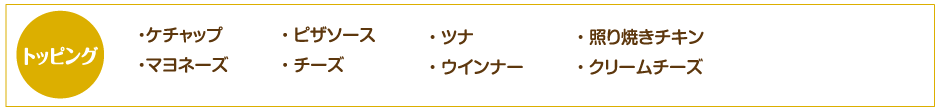 トッピング

・ケチャップ
・マヨネーズ

・ピザソース
・チーズ

・ツナ
・ウインナー

・照り焼きチキン
・クリームチーズ